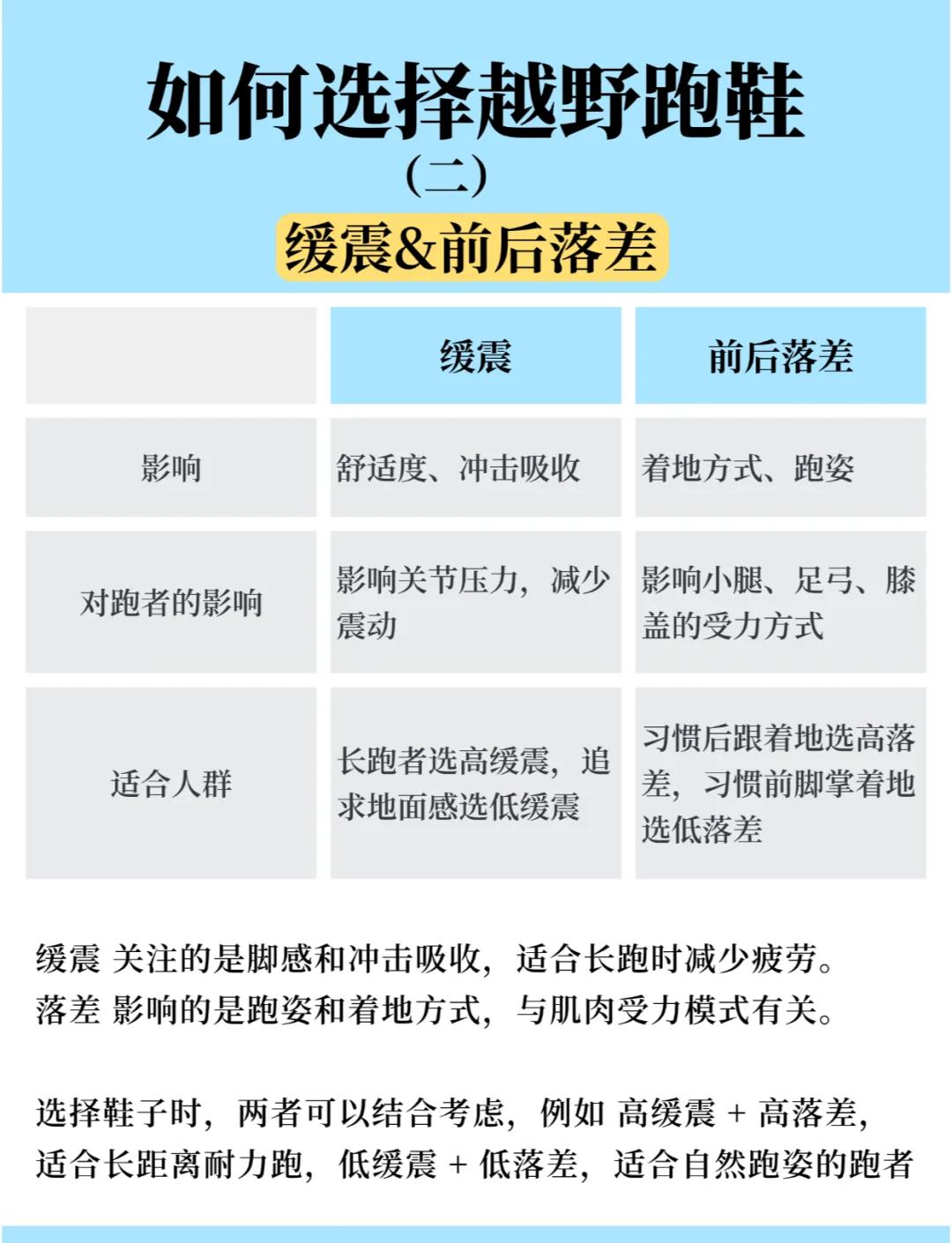 如何选择越野跑鞋
（二）
缓震&前后落差

| | 缓震 | 前后落差 |
|---|---|---|
| 影响 | 舒适度、冲击吸收 | 着地方式、跑姿 |
| 对跑者的影响 | 影响关节压力，减少震动 | 影响小腿、足弓、膝盖的受力方式 |
| 适合人群 | 长跑者选高缓震，追求地面感选低缓震 | 习惯后跟着地选高落差，习惯前脚掌着地选低落差 |

缓震 关注的是脚感和冲击吸收，适合长跑时减少疲劳。
落差 影响的是跑姿和着地方式，与肌肉受力模式有关。

选择鞋子时，两者可以结合考虑，例如 高缓震 + 高落差，适合长距离耐力跑，低缓震 + 低落差，适合自然跑姿的跑者